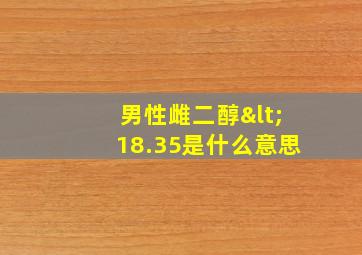 男性雌二醇&lt;18.35是什么意思